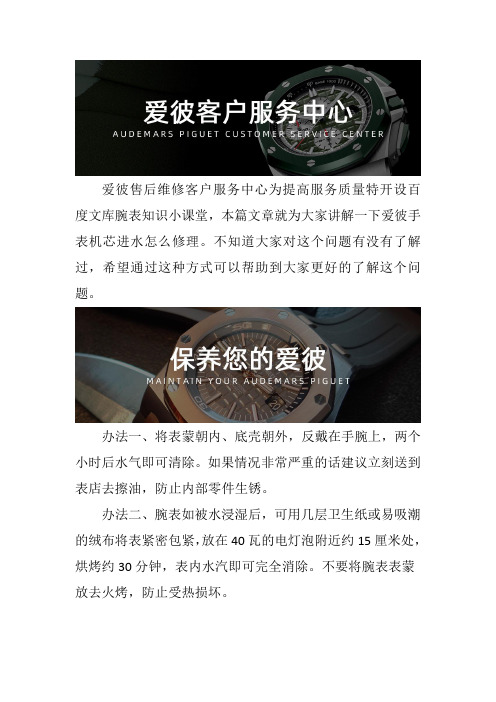 爱彼客户服务中心
AUDEMARS PIGUET CUSTOMER SERVICE CENTER

爱彼售后维修客户服务中心为提高服务质量特开设百度文库腕表知识小课堂，本篇文章就为大家讲解一下爱彼手表机芯进水怎么修理。不知道大家对这个问题有没有了解过，希望通过这种方式可以帮助到大家更好的了解这个问题。

保养您的爱彼
MAINTAIN YOUR AUDEMARS PIGUET

办法一、将表蒙朝内、底壳朝外，反戴在手腕上，两个小时后水气即可清除。如果情况非常严重的话建议立刻送到表店去擦油，防止内部零件生锈。

办法二、腕表如被水浸湿后，可用几层卫生纸或易吸潮的绒布将表紧密包紧，放在 40 瓦的电灯泡附近约 15 厘米处，烘烤约 30 分钟，表内水汽即可完全消除。不要将腕表表蒙放去火烤，防止受热损坏。